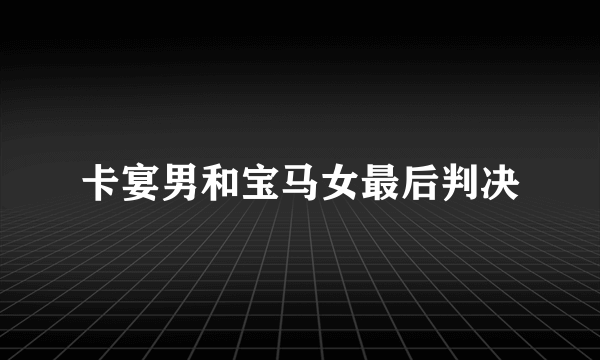 卡宴男和宝马女最后判决